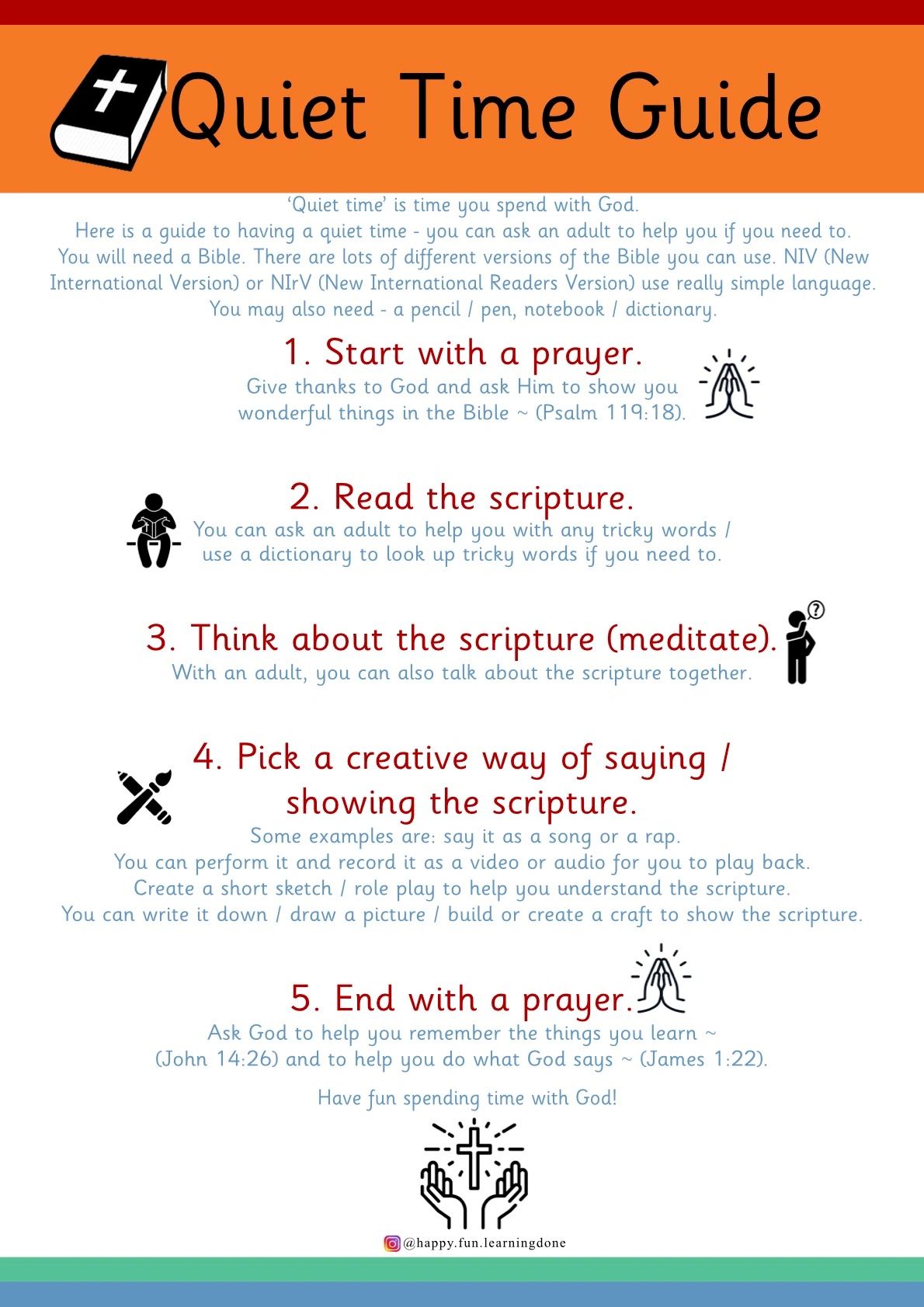 Quiet Time Guide

'Quiet time' is time you spend with God. Here is a guide to having a quiet time - you can ask an adult to help you if you need to. You will need a Bible. There are lots of different versions of the Bible you can use. NIV (New International Version) or NIrV (New International Readers Version) use really simple language. You may also need - a pencil / pen, notebook / dictionary.

1. Start with a prayer.

Give thanks to God and ask Him to show you wonderful things in the Bible ~ (Psalm 119:18).

2. Read the scripture.

You can ask an adult to help you with any tricky words / use a dictionary to look up tricky words if you need to.

3. Think about the scripture (meditate).

With an adult, you can also talk about the scripture together.

4. Pick a creative way of saying / showing the scripture.

Some examples are: say it as a song or a rap. You can perform it and record it as a video or audio for you to play back. Create a short sketch / role play to help you understand the scripture. You can write it down / draw a picture / build or create a craft to show the scripture.

5. End with a prayer.

Ask God to help you remember the things you learn ~ (John 14:26) and to help you do what God says ~ (James 1:22).

Have fun spending time with God!

@happy.fun.learningdone